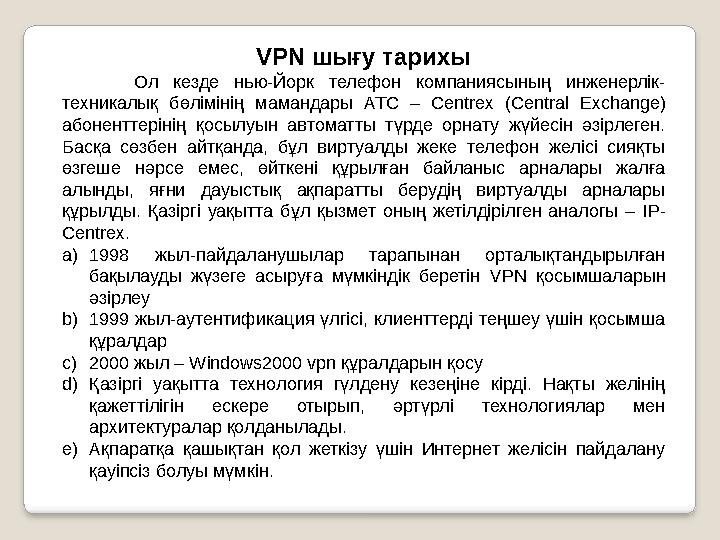 VPN шығу тарихы

Ол кезде нью-Йорк телефон компаниясының инженерлік-техникалық бөлімінің мамандары АТС – Centrex (Central Exchange) абоненттерінің қосылуын автоматты түрде орнату жүйесін әзірлеген. Басқа сөзбен айтқанда, бұл виртуалды жеке телефон желісі сияқты өзгеше нәрсе емес, өйткені құрылған байланыс арналары жалға алынды, яғни дауыстық ақпаратты берудің виртуалды арналары құрылды. Қазіргі уақытта бұл қызмет оның жетілдірілген аналогы – IP-Centrex.

a) 1998 жыл-пайдаланушылар тарапынан орталықтандырылған бақылауды жүзеге асыруға мүмкіндік беретін VPN қосымшаларын әзірлеу
b) 1999 жыл-аутентификация үлгісі, клиенттерді теңшеу үшін қосымша құралдар
c) 2000 жыл – Windows2000 vpn құралдарын қосу
d) Қазіргі уақытта технология гүлдену кезеңіне кірді. Нақты желінің қажеттілігін ескере отырып, әртүрлі технологиялар мен архитектуралар қолданылады.
e) Ақпаратқа қашықтан қол жеткізу үшін Интернет желісін пайдалану қауіпсіз болуы мүмкін.